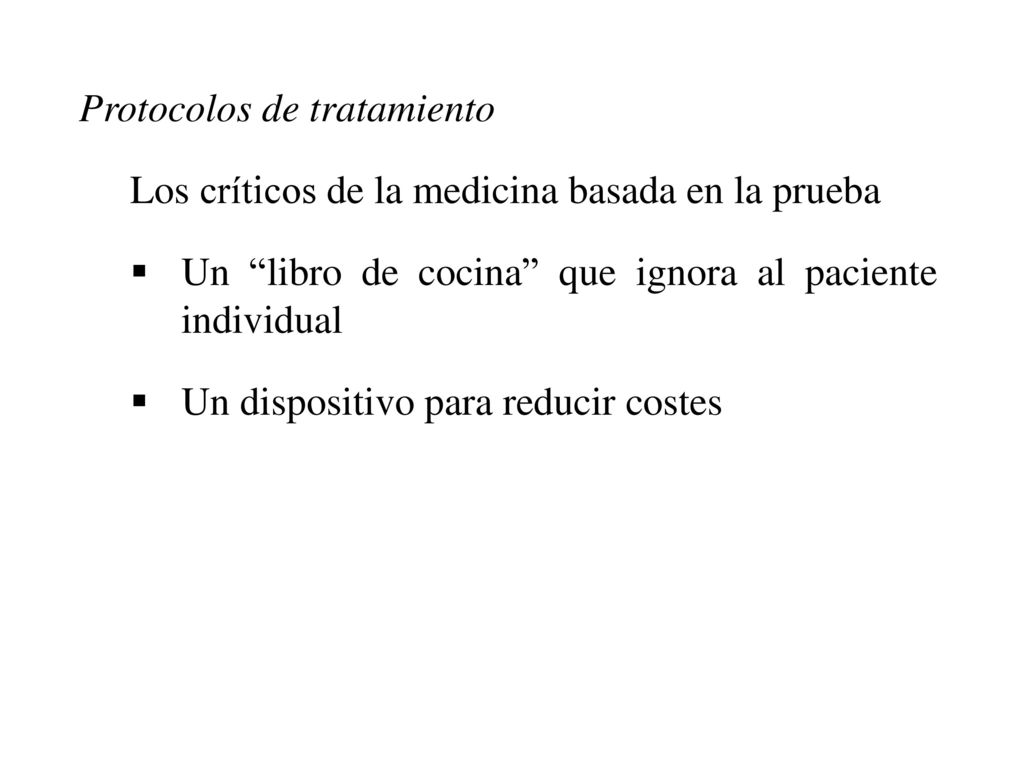 Protocolos de tratamiento

Los críticos de la medicina basada en la prueba

▪ Un “libro de cocina” que ignora al paciente individual

▪ Un dispositivo para reducir costes